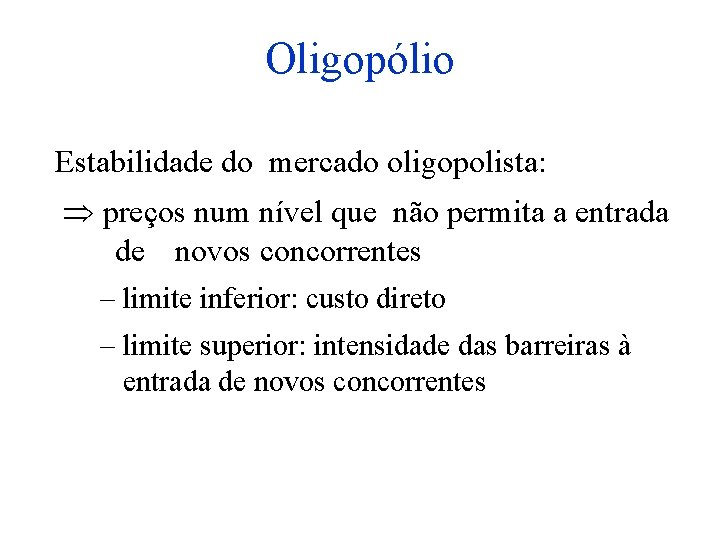 Oligopólio

Estabilidade do mercado oligopolista:

$\Rightarrow$ preços num nível que não permita a entrada de novos concorrentes

– limite inferior: custo direto

– limite superior: intensidade das barreiras à entrada de novos concorrentes